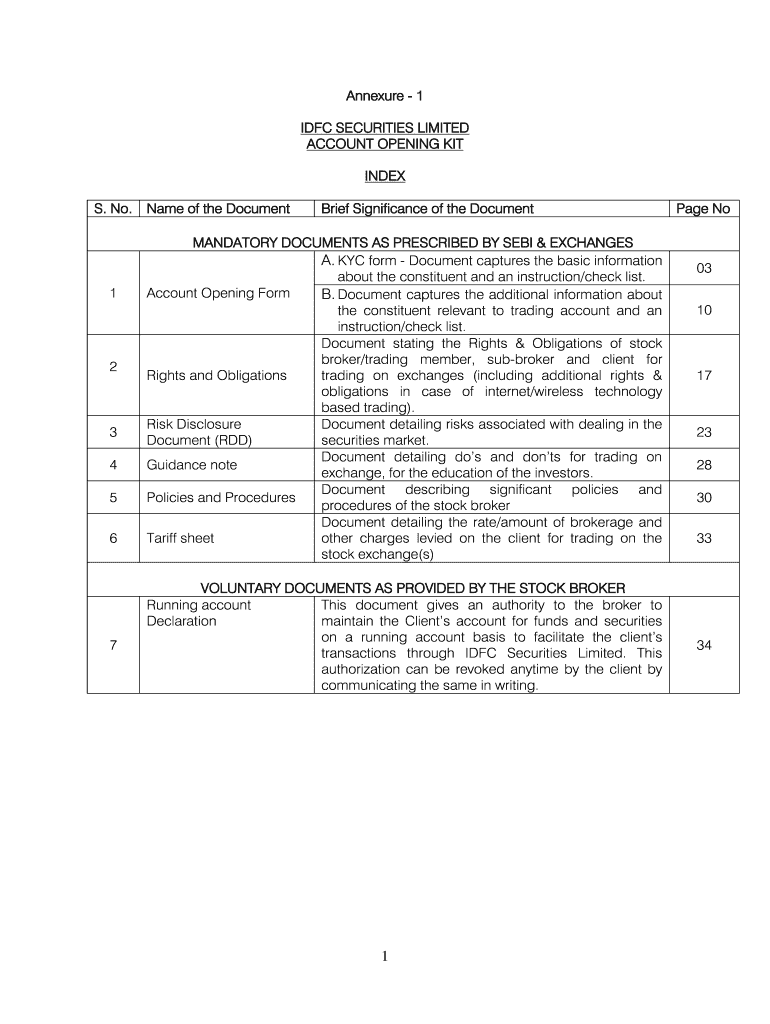 Annexure - 1

IDFC SECURITIES LIMITED
ACCOUNT OPENING KIT

INDEX

| S. No. | Name of the Document | Brief Significance of the Document | Page No |
|---|---|---|---|
| MANDATORY DOCUMENTS AS PRESCRIBED BY SEBI & EXCHANGES | | | |
| 1 | Account Opening Form | A. KYC form - Document captures the basic information about the constituent and an instruction/check list. | 03 |
| | | B. Document captures the additional information about the constituent relevant to trading account and an instruction/check list. | 10 |
| 2 | Rights and Obligations | Document stating the Rights & Obligations of stock broker/trading member, sub-broker and client for trading on exchanges (including additional rights & obligations in case of internet/wireless technology based trading). | 17 |
| 3 | Risk Disclosure Document (RDD) | Document detailing risks associated with dealing in the securities market. | 23 |
| 4 | Guidance note | Document detailing do's and don'ts for trading on exchange, for the education of the investors. | 28 |
| 5 | Policies and Procedures | Document describing significant policies and procedures of the stock broker | 30 |
| 6 | Tariff sheet | Document detailing the rate/amount of brokerage and other charges levied on the client for trading on the stock exchange(s) | 33 |
| VOLUNTARY DOCUMENTS AS PROVIDED BY THE STOCK BROKER | | | |
| 7 | Running account Declaration | This document gives an authority to the broker to maintain the Client's account for funds and securities on a running account basis to facilitate the client's transactions through IDFC Securities Limited. This authorization can be revoked anytime by the client by communicating the same in writing. | 34 |

1